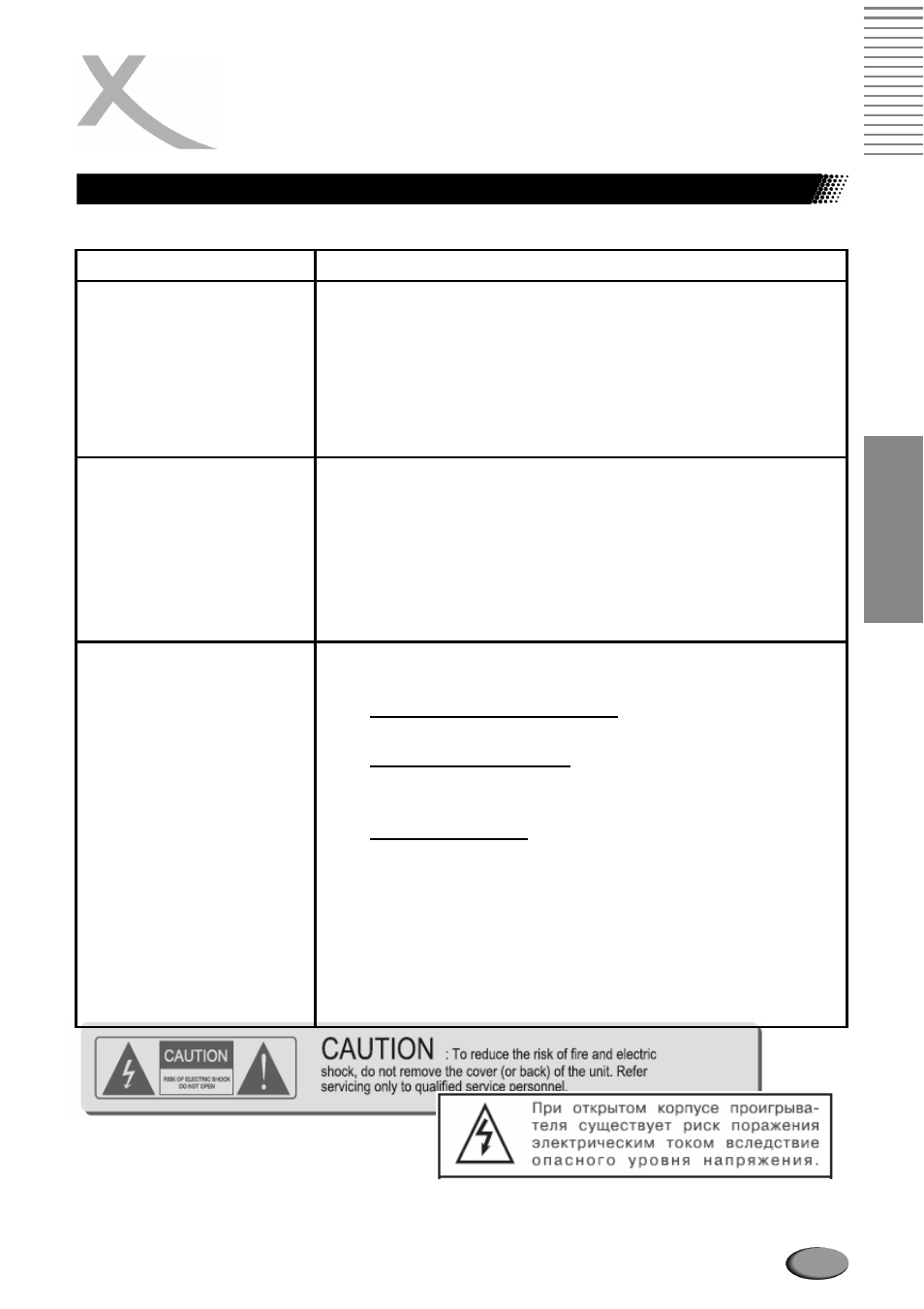 CAUTION
RISK OF ELECTRIC SHOCK
DO NOT OPEN

CAUTION : To reduce the risk of fire and electric shock, do not remove the cover (or back) of the unit. Refer servicing only to qualified service personnel.

При открытом корпусе проигрывателя существует риск поражения электрическим током вследствие опасного уровня напряжения.